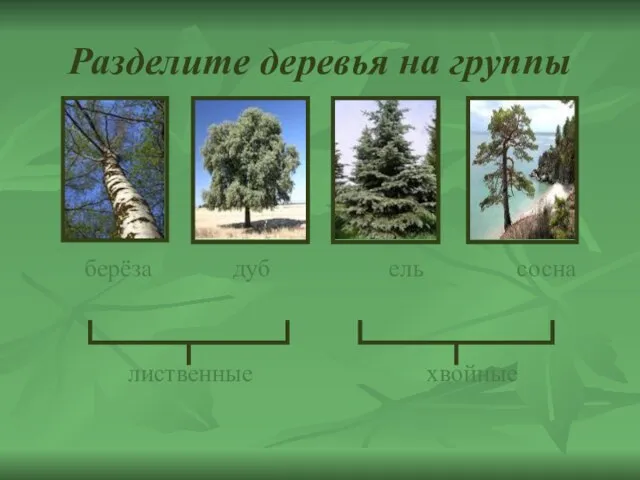 Разделите деревья на группы

берёза

дуб

ель

сосна

лиственные

хвойные